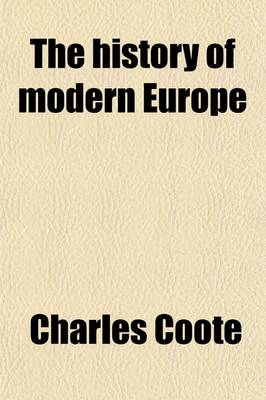 The history of modern Europe

Charles Coote